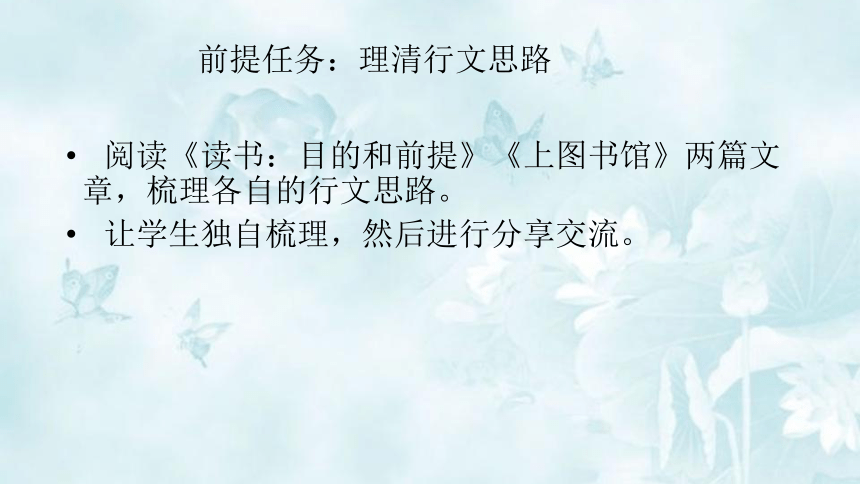 前提任务：理清行文思路

• 阅读《读书：目的和前提》《上图书馆》两篇文章，梳理各自的行文思路。
• 让学生独自梳理，然后进行分享交流。